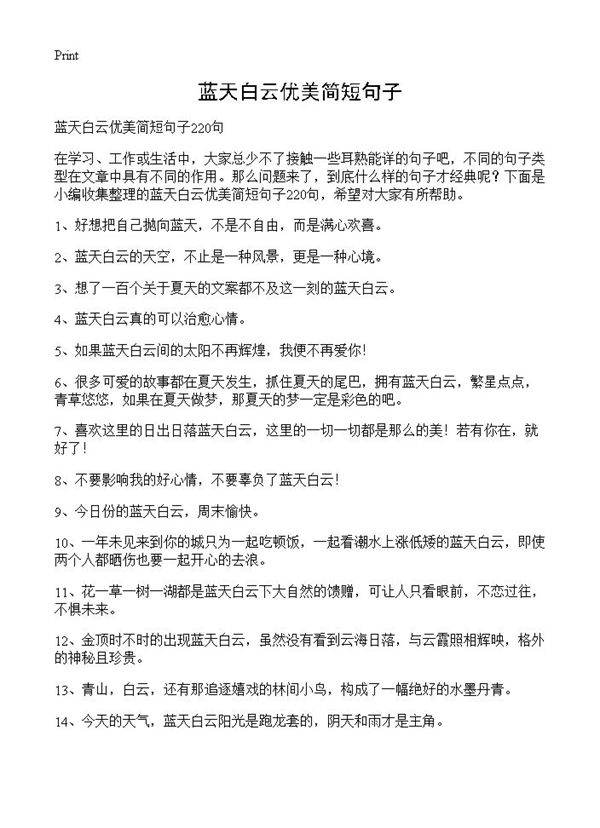 Print

蓝天白云优美简短句子

蓝天白云优美简短句子220句

在学习、工作或生活中，大家总少不了接触一些耳熟能详的句子吧，不同的句子类型在文章中具有不同的作用。那么问题来了，到底什么样的句子才经典呢？下面是小编收集整理的蓝天白云优美简短句子220句，希望对大家有所帮助。

1、好想把自己抛向蓝天，不是不自由，而是满心欢喜。

2、蓝天白云的天空，不止是一种风景，更是一种心境。

3、想了一百个关于夏天的文案都不及这一刻的蓝天白云。

4、蓝天白云真的可以治愈心情。

5、如果蓝天白云间的太阳不再辉煌，我便不再爱你！

6、很多可爱的故事都在夏天发生，抓住夏天的尾巴，拥有蓝天白云，繁星点点，青草悠悠，如果在夏天做梦，那夏天的梦一定是彩色的吧。

7、喜欢这里的日出日落蓝天白云，这里的一切一切都是那么的美！若有你在，就好了！

8、不要影响我的好心情，不要辜负了蓝天白云！

9、今日份的蓝天白云，周末愉快。

10、一年未见来到你的城只为一起吃顿饭，一起看潮水上涨低矮的蓝天白云，即使两个人都晒伤也要一起开心的去浪。

11、花一草一树一湖都是蓝天白云下大自然的馈赠，可让人只看眼前，不恋过往，不惧未来。

12、金顶时不时的出现蓝天白云，虽然没有看到云海日落，与云霞照相辉映，格外的神秘且珍贵。

13、青山，白云，还有那追逐嬉戏的林间小鸟，构成了一幅绝好的水墨丹青。

14、今天的天气，蓝天白云阳光是跑龙套的，阴天和雨才是主角。